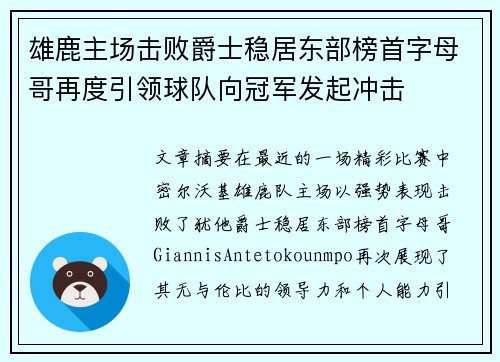 雄鹿主场击败爵士稳居东部榜首字母哥再度引领球队向冠军发起冲击

文章摘要在最近的一场精彩比赛中密尔沃基雄鹿队主场以强势表现击败了犹他爵士稳居东部榜首字母哥GiannisAntetokounmpo再次展现了其无与伦比的领导力和个人能力引